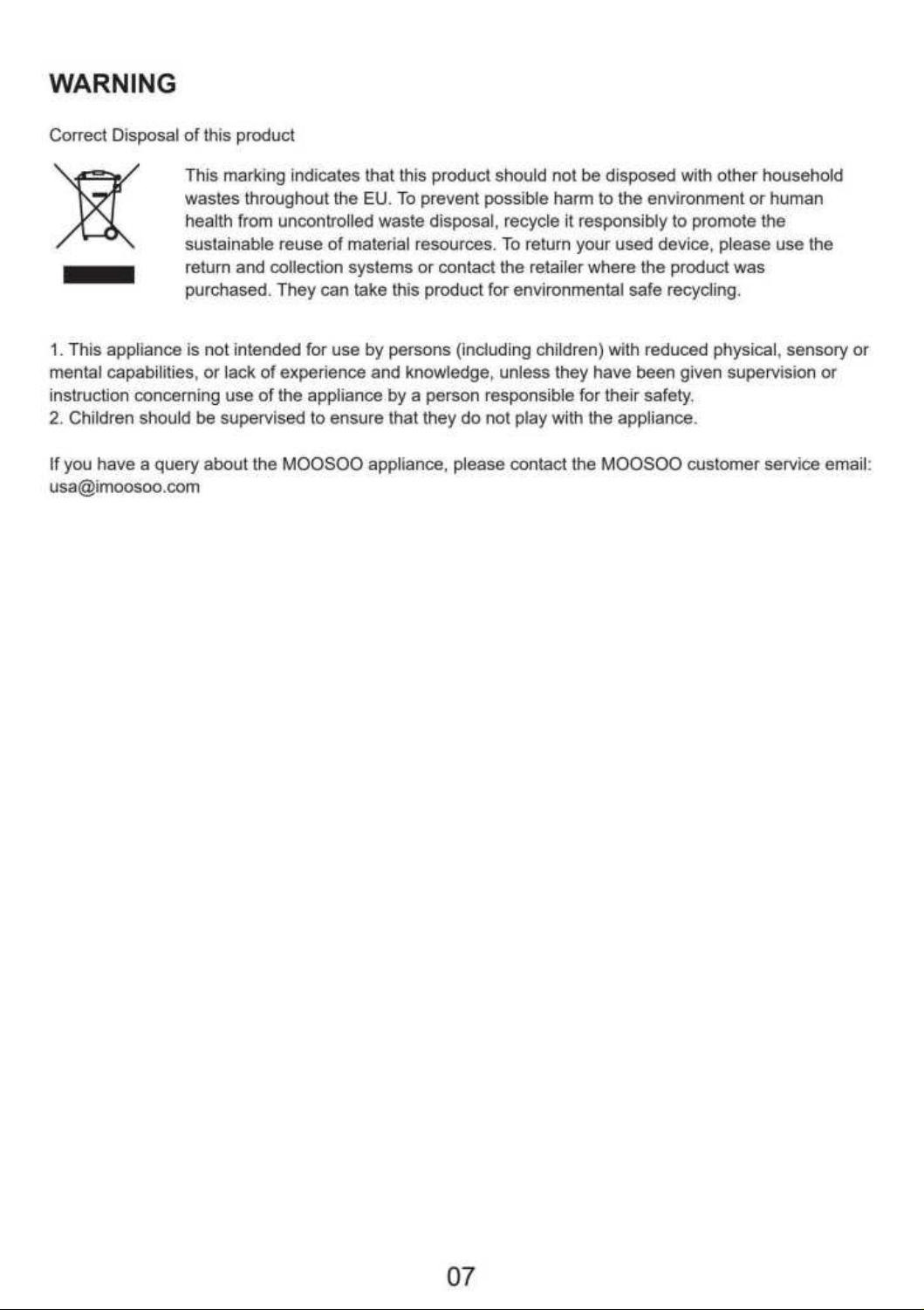 WARNING

Correct Disposal of this product

This marking indicates that this product should not be disposed with other household wastes throughout the EU. To prevent possible harm to the environment or human health from uncontrolled waste disposal, recycle it responsibly to promote the sustainable reuse of material resources. To return your used device, please use the return and collection systems or contact the retailer where the product was purchased. They can take this product for environmental safe recycling.

1. This appliance is not intended for use by persons (including children) with reduced physical, sensory or mental capabilities, or lack of experience and knowledge, unless they have been given supervision or instruction concerning use of the appliance by a person responsible for their safety.
2. Children should be supervised to ensure that they do not play with the appliance.

If you have a query about the MOOSOO appliance, please contact the MOOSOO customer service email: usa@imoosoo.com

07